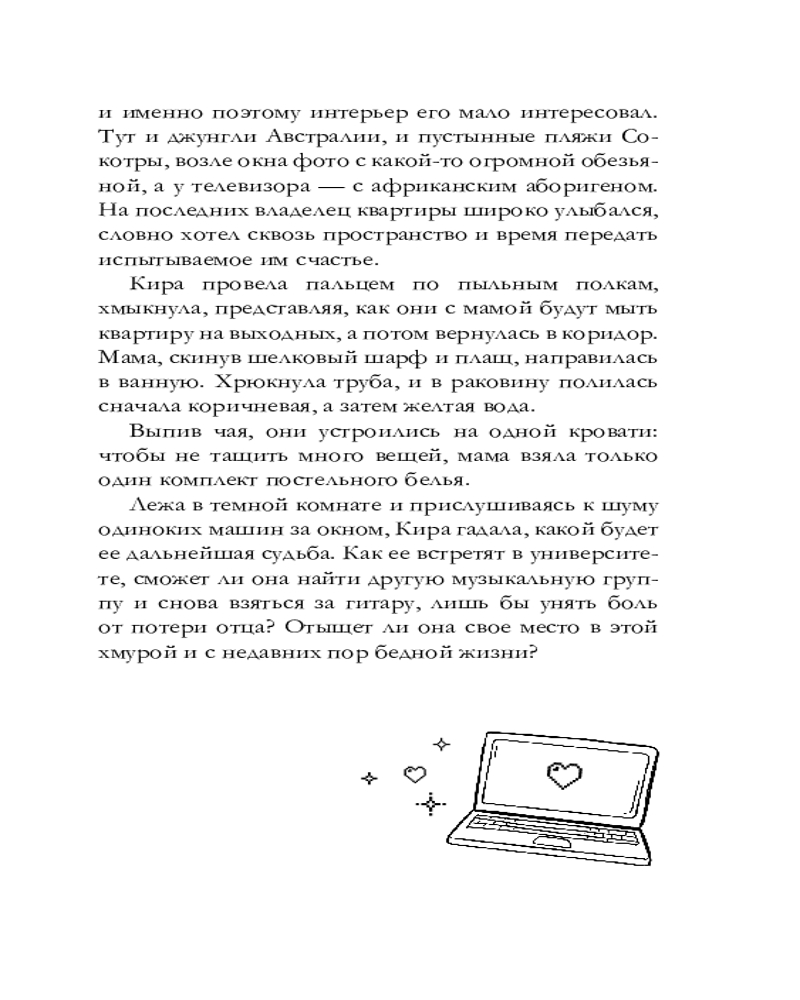 и именно поэтому интерьер его мало интересовал. Тут и джунгли Австралии, и пустынные пляжи Сокотры, возле окна фото с какой-то огромной обезьяной, а у телевизора — с африканским аборигеном. На последних владелец квартиры широко улыбался, словно хотел сквозь пространство и время передать испытываемое им счастье.

Кира провела пальцем по пыльным полкам, хмыкнула, представляя, как они с мамой будут мыть квартиру на выходных, а потом вернулась в коридор. Мама, скинув шелковый шарф и плащ, направилась в ванную. Хрюкнула труба, и в раковину полилась сначала коричневая, а затем желтая вода.

Выпив чая, они устроились на одной кровати: чтобы не тащить много вещей, мама взяла только один комплект постельного белья.

Лежа в темной комнате и прислушиваясь к шуму одиноких машин за окном, Кира гадала, какой будет ее дальнейшая судьба. Как ее встретят в университете, сможет ли она найти другую музыкальную группу и снова взяться за гитару, лишь бы унять боль от потери отца? Отыщет ли она свое место в этой хмурой и с недавних пор бедной жизни?